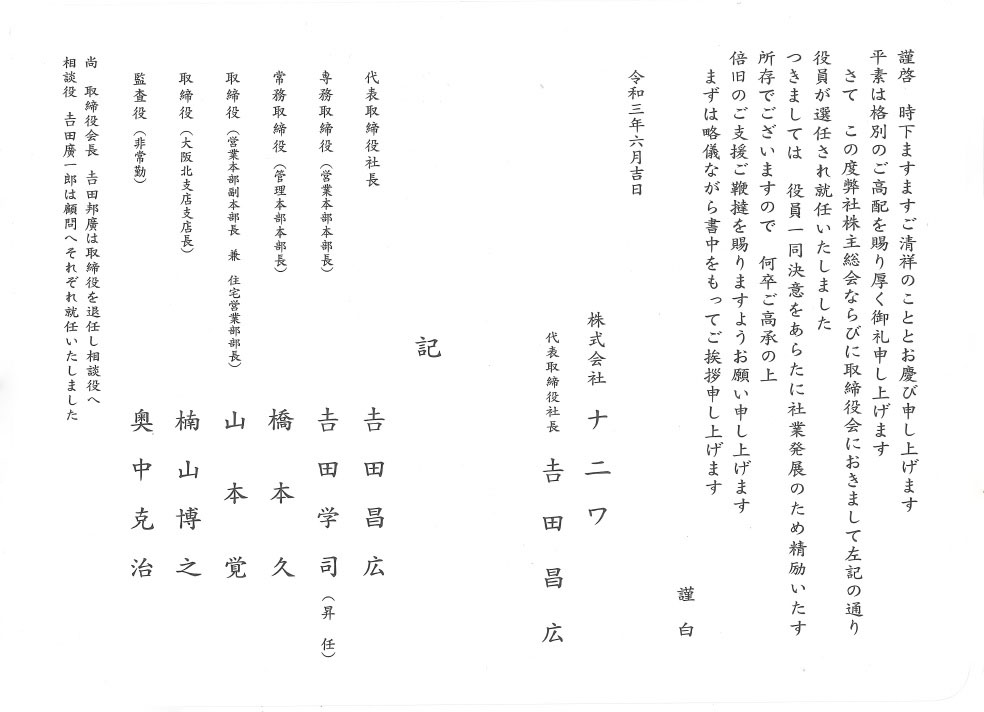 謹啓　時下ますますご清祥のこととお慶び申し上げます
平素は格別のご高配を賜り厚く御礼申し上げます
さて　この度弊社株主総会ならびに取締役会におきまして左記の通り役員が選任され就任いたしました
つきましては　役員一同決意をあらたに社業発展のため精励いたす所存でございますので　何卒ご高承の上
倍旧のご支援ご鞭撻を賜りますようお願い申し上げます
まずは略儀ながら書中をもってご挨拶申し上げます

謹白

令和三年六月吉日

株式会社　ナニワ
代表取締役社長　吉田昌広

記

代表取締役社長　吉田昌広
専務取締役（営業本部本部長）　吉田学司（昇任）
常務取締役（管理本部本部長）　橋本久
取締役（営業本部副本部長　兼　住宅営業部部長）　山本覚
取締役（大阪北支店支店長）　楠山博之
監査役（非常勤）　奥中克治

尚　取締役会長　吉田邦廣は取締役を退任し相談役へ
相談役　吉田廣一郎は顧問へそれぞれ就任いたしました